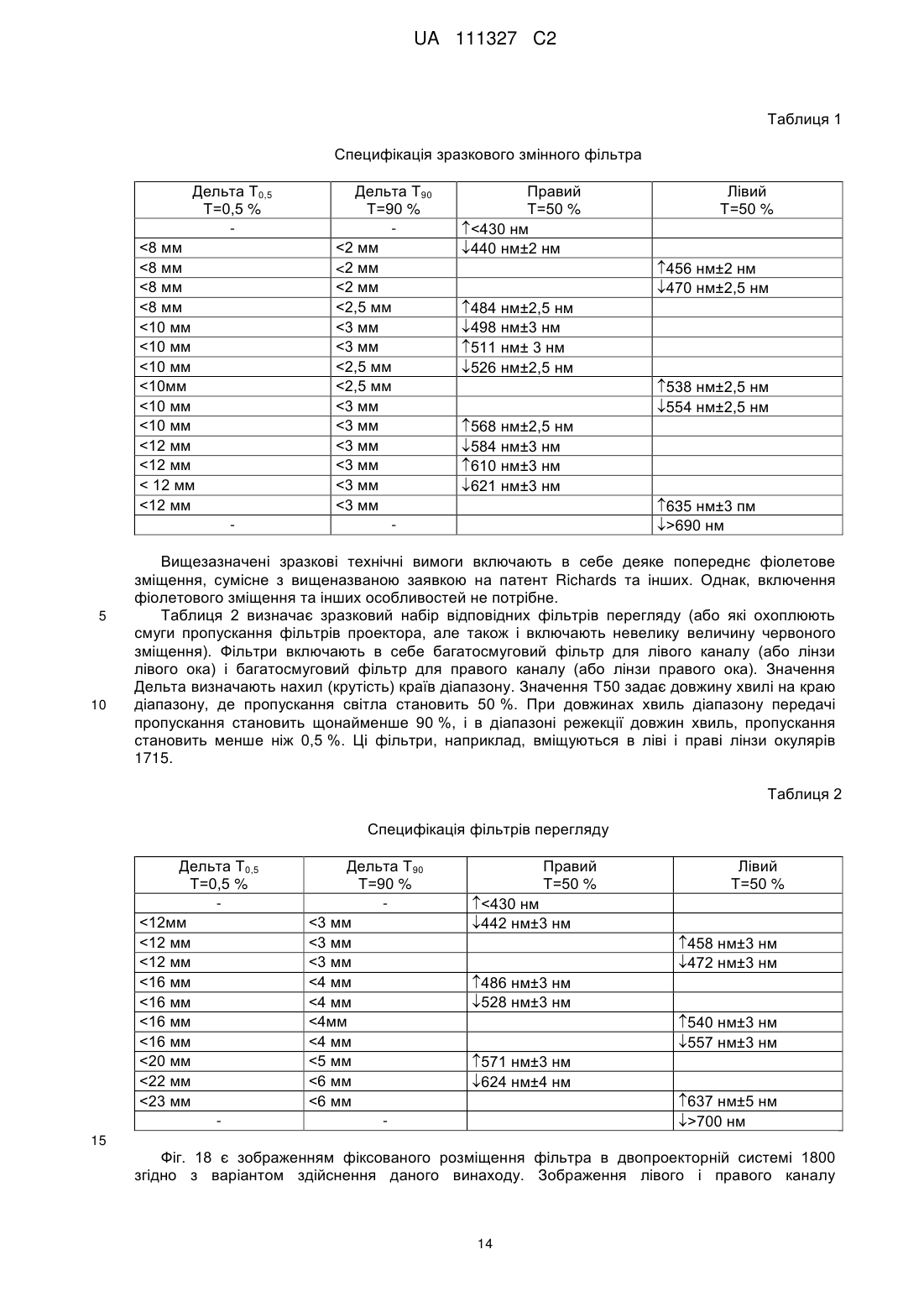 UA 111327 C2

Таблиця 1

Специфікація зразкового змінного фільтра

| Дельта $T_{0,5}$ T=0,5 % | Дельта $T_{90}$ T=90 % | Правий T=50 % | Лівий T=50 % |
|---|---|---|---|
| - | - | ↑<430 нм | |
| <8 мм | <2 мм | ↓440 нм±2 нм | |
| <8 мм | <2 мм | | ↑456 нм±2 нм |
| <8 мм | <2 мм | | ↓470 нм±2,5 нм |
| <8 мм | <2,5 мм | ↑484 нм±2,5 нм | |
| <10 мм | <3 мм | ↓498 нм±3 нм | |
| <10 мм | <3 мм | ↑511 нм± 3 нм | |
| <10 мм | <2,5 мм | ↓526 нм±2,5 нм | |
| <10мм | <2,5 мм | | ↑538 нм±2,5 нм |
| <10 мм | <3 мм | | ↓554 нм±2,5 нм |
| <10 мм | <3 мм | ↑568 нм±2,5 нм | |
| <12 мм | <3 мм | ↓584 нм±3 нм | |
| <12 мм | <3 мм | ↑610 нм±3 нм | |
| < 12 мм | <3 мм | ↓621 нм±3 нм | |
| <12 мм | <3 мм | | ↑635 нм±3 пм |
| - | - | | ↓>690 нм |

Вищезазначені зразкові технічні вимоги включають в себе деяке попереднє фіолетове зміщення, сумісне з вищеназваною заявкою на патент Richards та інших. Однак, включення фіолетового зміщення та інших особливостей не потрібне.
5 Таблиця 2 визначає зразковий набір відповідних фільтрів перегляду (або які охоплюють смуги пропускання фільтрів проектора, але також і включають невелику величину червоного зміщення). Фільтри включають в себе багатосмуговий фільтр для лівого каналу (або лінзи лівого ока) і багатосмуговий фільтр для правого каналу (або лінзи правого ока). Значення Дельта визначають нахил (крутість) країв діапазону. Значення T50 задає довжину хвилі на краю
10 діапазону, де пропускання світла становить 50 %. При довжинах хвиль діапазону передачі пропускання становить щонайменше 90 %, і в діапазоні режекції довжин хвиль, пропускання становить менше ніж 0,5 %. Ці фільтри, наприклад, вміщуються в ліві і праві лінзи окулярів 1715.

Таблиця 2

Специфікація фільтрів перегляду

| Дельта $T_{0,5}$ T=0,5 % | Дельта $T_{90}$ T=90 % | Правий T=50 % | Лівий T=50 % |
|---|---|---|---|
| - | - | ↑<430 нм | |
| <12мм | <3 мм | ↓442 нм±3 нм | |
| <12 мм | <3 мм | | ↑458 нм±3 нм |
| <12 мм | <3 мм | | ↓472 нм±3 нм |
| <16 мм | <4 мм | ↑486 нм±3 нм | |
| <16 мм | <4 мм | ↓528 нм±3 нм | |
| <16 мм | <4мм | | ↑540 нм±3 нм |
| <16 мм | <4 мм | | ↓557 нм±3 нм |
| <20 мм | <5 мм | ↑571 нм±3 нм | |
| <22 мм | <6 мм | ↓624 нм±4 нм | |
| <23 мм | <6 мм | | ↑637 нм±5 нм |
| - | - | | ↓>700 нм |

15

Фіг. 18 є зображенням фіксованого розміщення фільтра в двопроекторній системі 1800 згідно з варіантом здійснення даного винаходу. Зображення лівого і правого каналу

14